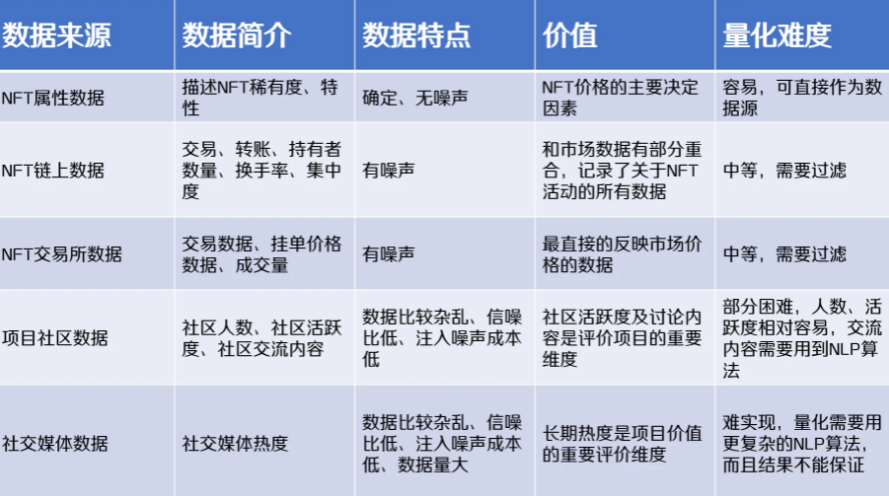 | 数据来源 | 数据简介 | 数据特点 | 价值 | 量化难度 |
|---|---|---|---|---|
| NFT属性数据 | 描述NFT稀有度、特性 | 确定、无噪声 | NFT价格的主要决定因素 | 容易，可直接作为数据源 |
| NFT链上数据 | 交易、转账、持有者数量、换手率、集中度 | 有噪声 | 和市场数据有部分重合，记录了关于NFT活动的所有数据 | 中等，需要过滤 |
| NFT交易所数据 | 交易数据、挂单价格数据、成交量 | 有噪声 | 最直接的反映市场价格的数据 | 中等，需要过滤 |
| 项目社区数据 | 社区人数、社区活跃度、社区交流内容 | 数据比较杂乱、信噪比低、注入噪声成本低 | 社区活跃度及讨论内容是评价项目的重要维度 | 部分困难，人数、活跃度相对容易，交流内容需要用到NLP算法 |
| 社交媒体数据 | 社交媒体热度 | 数据比较杂乱、信噪比低、注入噪声成本低、数据量大 | 长期热度是项目价值的重要评价维度 | 难实现，量化需要用更复杂的NLP算法，而且结果不能保证 |